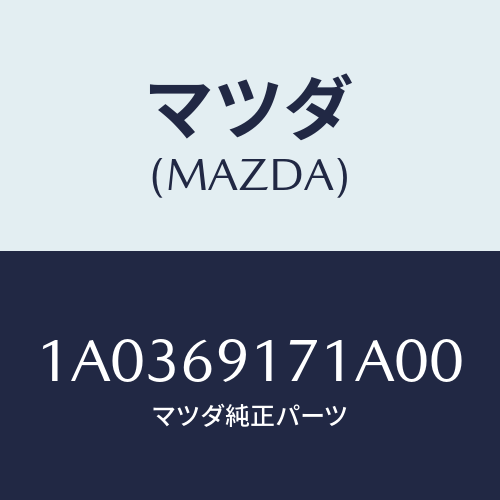 マツダ
(MAZDA)

1A0369171A00
マツダ純正パーツ